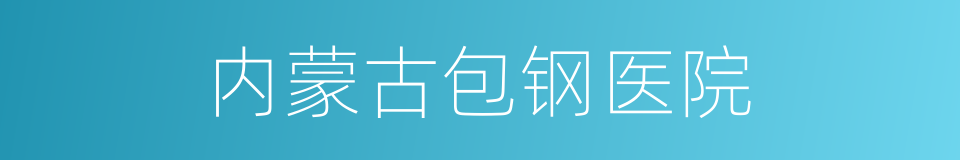 内蒙古包钢医院